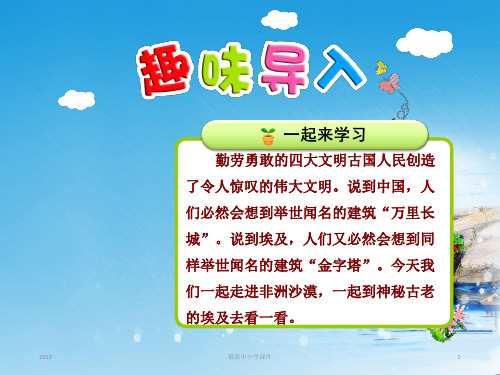 趣味导入

一起来学习

勤劳勇敢的四大文明古国人民创造了令人惊叹的伟大文明。说到中国，人们必然会想到举世闻名的建筑“万里长城”。说到埃及，人们又必然会想到同样举世闻名的建筑“金字塔”。今天我们一起走进非洲沙漠，一起到神秘古老的埃及去看一看。

2019 最新中小学课件 1